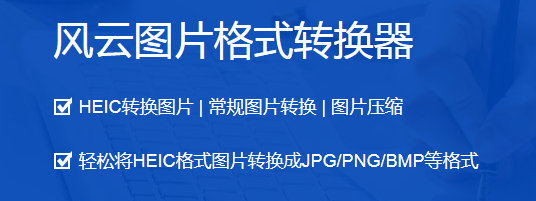 风云图片格式转换器

☑ HEIC转换图片 | 常规图片转换 | 图片压缩

☑ 轻松将HEIC格式图片转换成JPG/PNG/BMP等格式